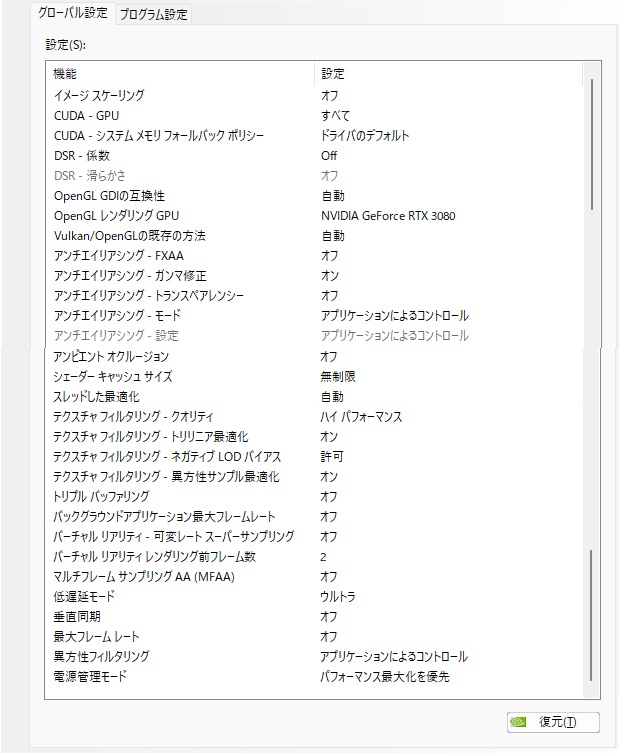 グローバル設定 プログラム設定

設定(S):

| 機能 | 設定 |
|---|---|
| イメージ スケーリング | オフ |
| CUDA - GPU | すべて |
| CUDA - システム メモリ フォールバック ポリシー | ドライバのデフォルト |
| DSR - 係数 | Off |
| DSR - 滑らかさ | オフ |
| OpenGL GDIの互換性 | 自動 |
| OpenGL レンダリング GPU | NVIDIA GeForce RTX 3080 |
| Vulkan/OpenGLの既存の方法 | 自動 |
| アンチエイリアシング - FXAA | オフ |
| アンチエイリアシング - ガンマ修正 | オン |
| アンチエイリアシング - トランスペアレンシー | オフ |
| アンチエイリアシング - モード | アプリケーションによるコントロール |
| アンチエイリアシング - 設定 | アプリケーションによるコントロール |
| アンビエント オクルージョン | オフ |
| シェーダー キャッシュ サイズ | 無制限 |
| スレッドした最適化 | 自動 |
| テクスチャ フィルタリング - クオリティ | ハイ パフォーマンス |
| テクスチャ フィルタリング - トリリニア最適化 | オン |
| テクスチャ フィルタリング - ネガティブ LOD バイアス | 許可 |
| テクスチャ フィルタリング - 異方性サンプル最適化 | オン |
| トリプル バッファリング | オフ |
| バックグラウンドアプリケーション最大フレームレート | オフ |
| バーチャル リアリティ - 可変レート スーパーサンプリング | オフ |
| バーチャル リアリティ レンダリング前フレーム数 | 2 |
| マルチフレーム サンプリング AA (MFAA) | オフ |
| 低遅延モード | ウルトラ |
| 垂直同期 | オフ |
| 最大フレーム レート | オフ |
| 異方性フィルタリング | アプリケーションによるコントロール |
| 電源管理モード | パフォーマンス最大化を優先 |

復元(T)